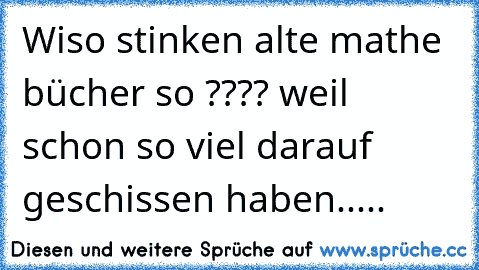 Wiso stinken alte mathe bücher so ???? weil schon so viel darauf geschissen haben.....

Diesen und weitere Sprüche auf www.sprüche.cc